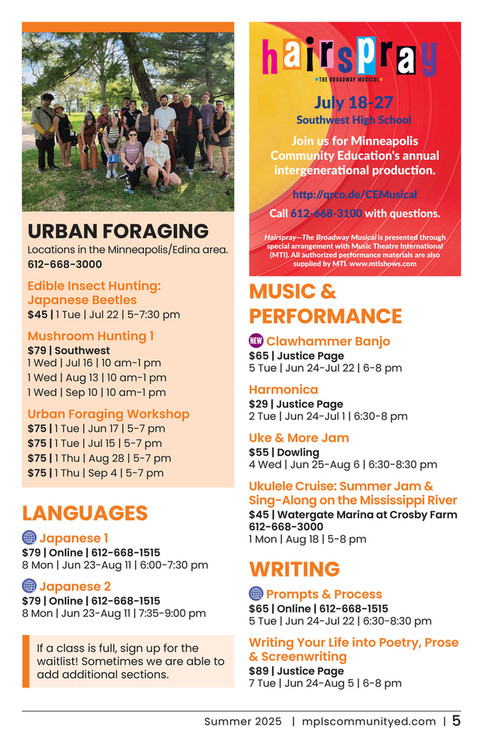 URBAN FORAGING
Locations in the Minneapolis/Edina area.
612-668-3000

Edible Insect Hunting: Japanese Beetles
$45 | 1 Tue | Jul 22 | 5-7:30 pm

Mushroom Hunting 1
$79 | Southwest
1 Wed | Jul 16 | 10 am-1 pm
1 Wed | Aug 13 | 10 am-1 pm
1 Wed | Sep 10 | 10 am-1 pm

Urban Foraging Workshop
$75 | 1 Tue | Jun 17 | 5-7 pm
$75 | 1 Tue | Jul 15 | 5-7 pm
$75 | 1 Thu | Aug 28 | 5-7 pm
$75 | 1 Thu | Sep 4 | 5-7 pm

LANGUAGES

Japanese 1
$79 | Online | 612-668-1515
8 Mon | Jun 23-Aug 11 | 6:00-7:30 pm

Japanese 2
$79 | Online | 612-668-1515
8 Mon | Jun 23-Aug 11 | 7:35-9:00 pm

If a class is full, sign up for the waitlist! Sometimes we are able to add additional sections.

hairspray
THE BROADWAY MUSICAL

July 18-27
Southwest High School

Join us for Minneapolis Community Education's annual intergenerational production.

http://qrco.de/CEMusical

Call 612-668-3100 with questions.

Hairspray—The Broadway Musical is presented through special arrangement with Music Theatre International (MTI). All authorized performance materials are also supplied by MTI. www.mtishows.com

MUSIC & PERFORMANCE

NEW Clawhammer Banjo
$65 | Justice Page
5 Tue | Jun 24-Jul 22 | 6-8 pm

Harmonica
$29 | Justice Page
2 Tue | Jun 24-Jul 1 | 6:30-8 pm

Uke & More Jam
$55 | Dowling
4 Wed | Jun 25-Aug 6 | 6:30-8:30 pm

Ukulele Cruise: Summer Jam & Sing-Along on the Mississippi River
$45 | Watergate Marina at Crosby Farm
612-668-3000
1 Mon | Aug 18 | 5-8 pm

WRITING

Prompts & Process
$65 | Online | 612-668-1515
5 Tue | Jun 24-Jul 22 | 6:30-8:30 pm

Writing Your Life into Poetry, Prose & Screenwriting
$89 | Justice Page
7 Tue | Jun 24-Aug 5 | 6-8 pm

Summer 2025 | mplscommunityed.com | 5